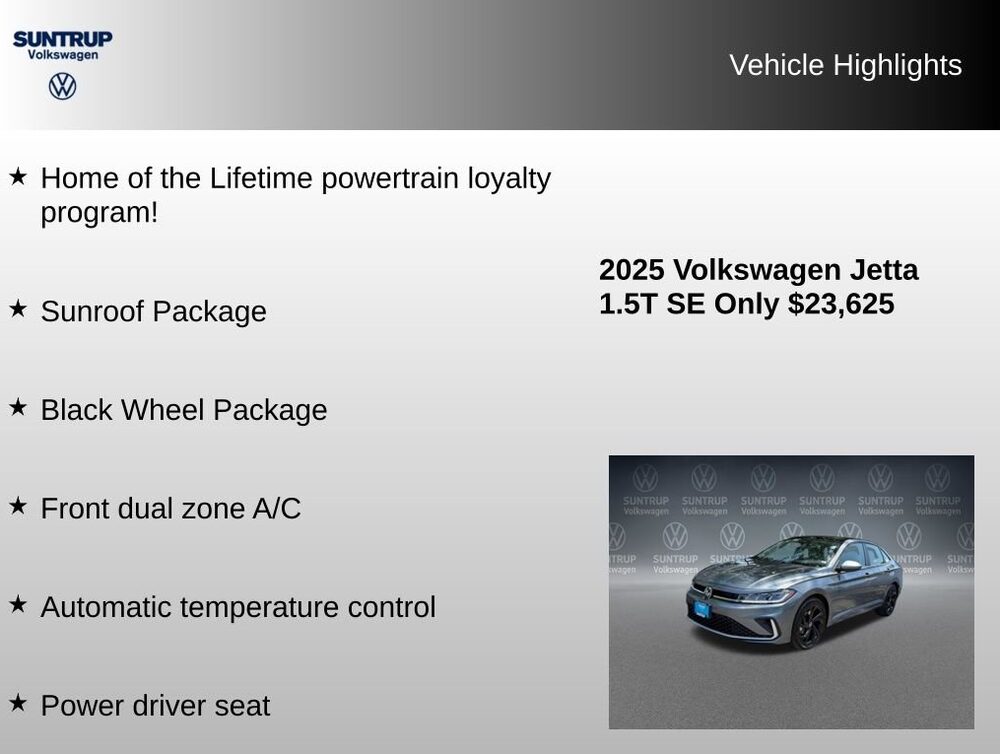 SUNTRUP
Volkswagen

Vehicle Highlights

★ Home of the Lifetime powertrain loyalty program!

★ Sunroof Package

★ Black Wheel Package

★ Front dual zone A/C

★ Automatic temperature control

★ Power driver seat

2025 Volkswagen Jetta
1.5T SE Only $23,625